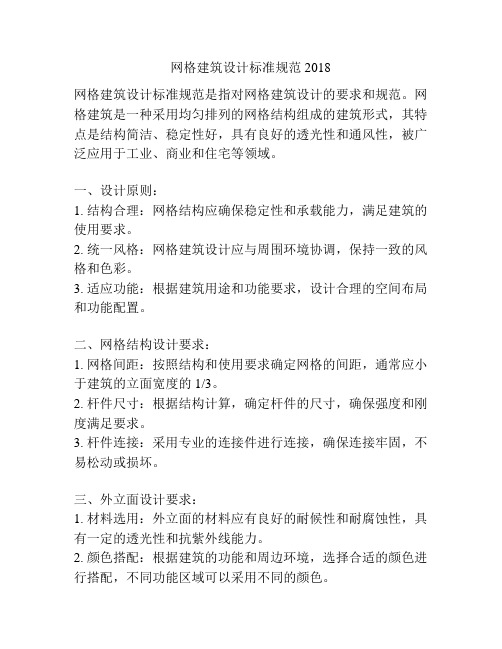 网格建筑设计标准规范 2018

网格建筑设计标准规范是指对网格建筑设计的要求和规范。网格建筑是一种采用均匀排列的网格结构组成的建筑形式，其特点是结构简洁、稳定性好，具有良好的透光性和通风性，被广泛应用于工业、商业和住宅等领域。

一、设计原则：
1. 结构合理：网格结构应确保稳定性和承载能力，满足建筑的使用要求。
2. 统一风格：网格建筑设计应与周围环境协调，保持一致的风格和色彩。
3. 适应功能：根据建筑用途和功能要求，设计合理的空间布局和功能配置。

二、网格结构设计要求：
1. 网格间距：按照结构和使用要求确定网格的间距，通常应小于建筑的立面宽度的 1/3。
2. 杆件尺寸：根据结构计算，确定杆件的尺寸，确保强度和刚度满足要求。
3. 杆件连接：采用专业的连接件进行连接，确保连接牢固，不易松动或损坏。

三、外立面设计要求：
1. 材料选用：外立面的材料应有良好的耐候性和耐腐蚀性，具有一定的透光性和抗紫外线能力。
2. 颜色搭配：根据建筑的功能和周边环境，选择合适的颜色进行搭配，不同功能区域可以采用不同的颜色。